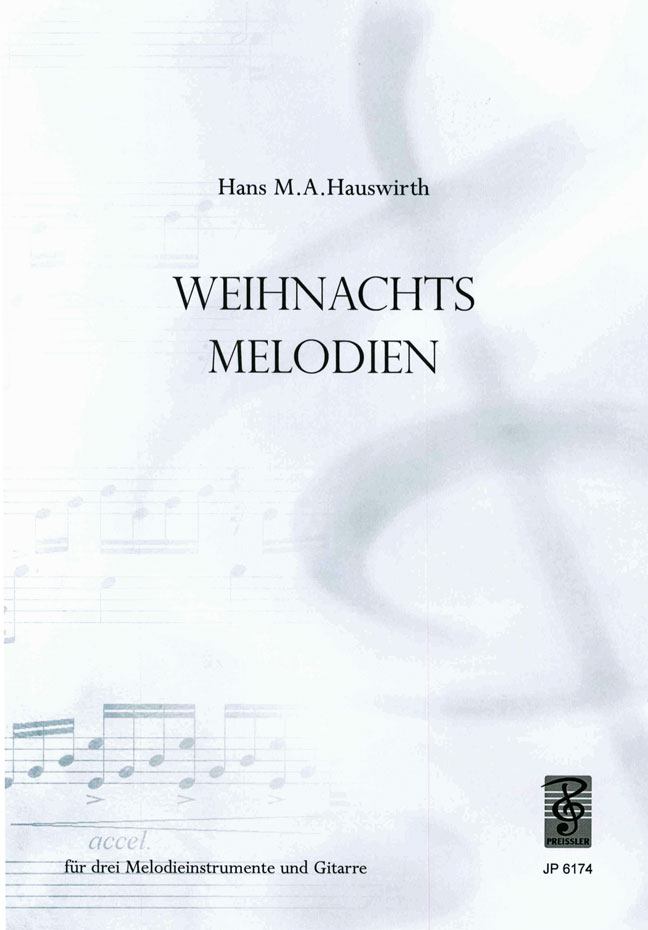 Hans M.A.Hauswirth

WEIHNACHTS
MELODIEN

accel.

für drei Melodieinstrumente und Gitarre

PREISSLER

JP 6174